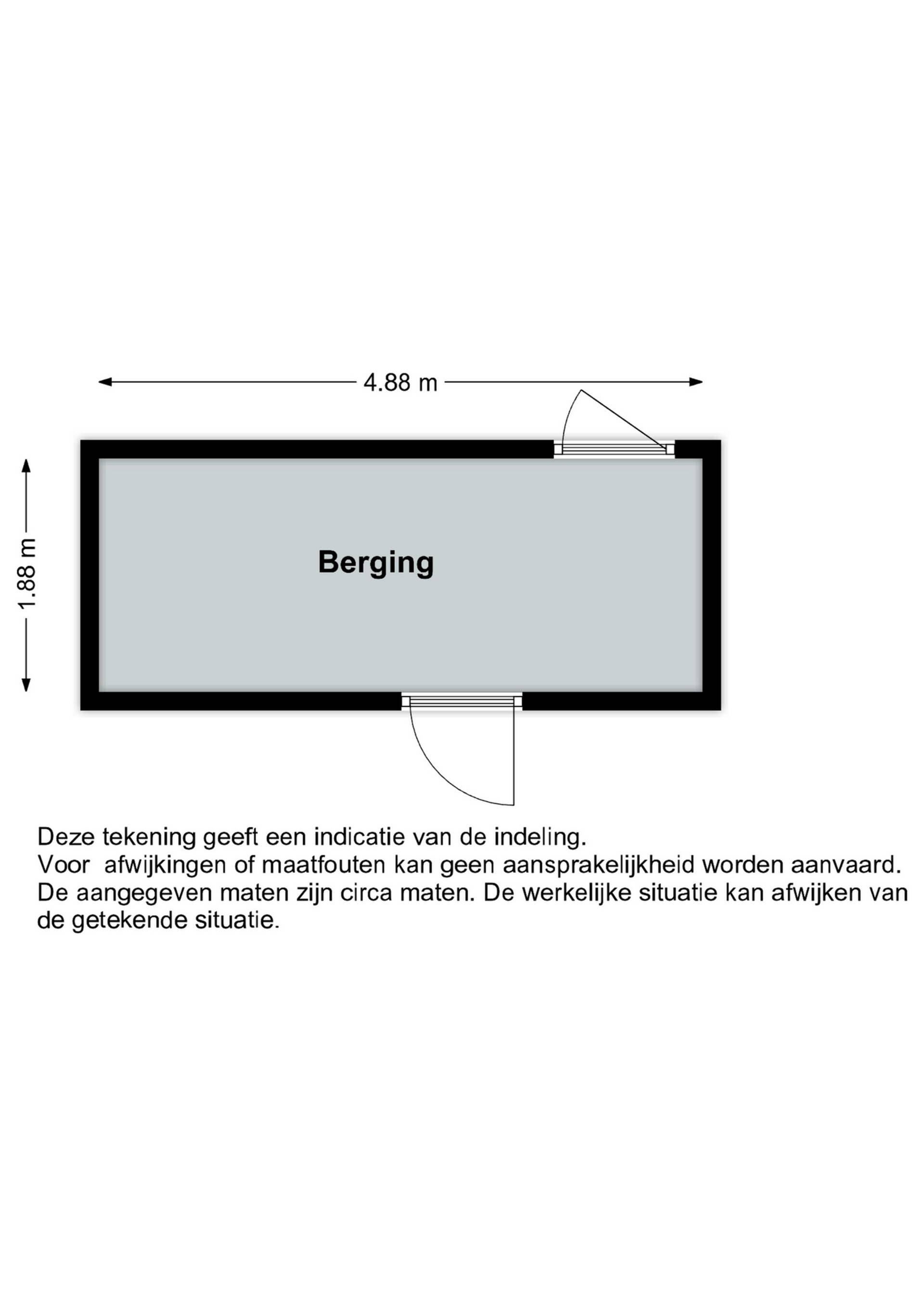 4.88 m

1.88 m

Berging

Deze tekening geeft een indicatie van de indeling.
Voor  afwijkingen of maatfouten kan geen aansprakelijkheid worden aanvaard.
De aangegeven maten zijn circa maten. De werkelijke situatie kan afwijken van de getekende situatie.